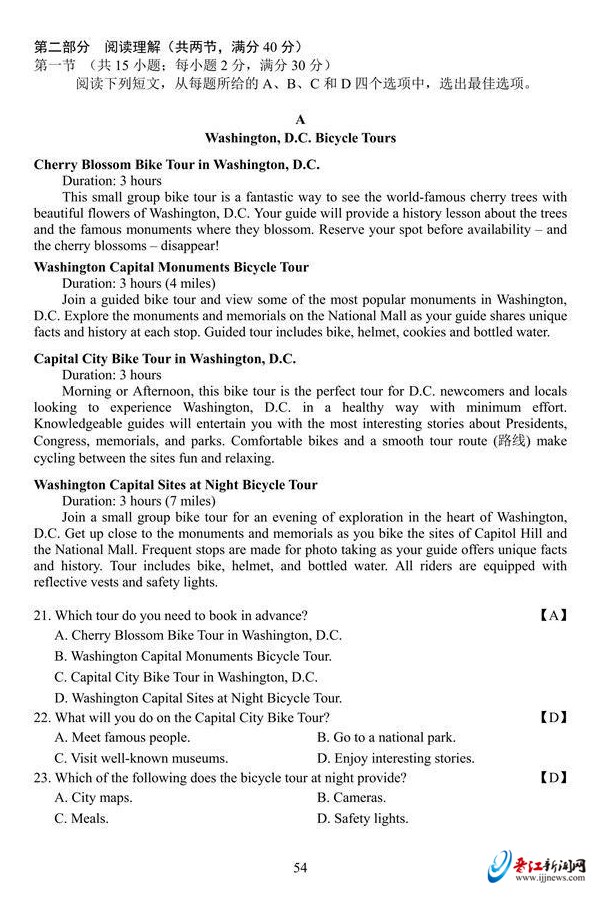 第二部分　阅读理解（共两节，满分 40 分）
第一节　（共 15 小题；每小题 2 分，满分 30 分）
阅读下列短文，从每题所给的 A、B、C 和 D 四个选项中，选出最佳选项。

A
Washington, D.C. Bicycle Tours

Cherry Blossom Bike Tour in Washington, D.C.
Duration: 3 hours
This small group bike tour is a fantastic way to see the world-famous cherry trees with beautiful flowers of Washington, D.C. Your guide will provide a history lesson about the trees and the famous monuments where they blossom. Reserve your spot before availability – and the cherry blossoms – disappear!

Washington Capital Monuments Bicycle Tour
Duration: 3 hours (4 miles)
Join a guided bike tour and view some of the most popular monuments in Washington, D.C. Explore the monuments and memorials on the National Mall as your guide shares unique facts and history at each stop. Guided tour includes bike, helmet, cookies and bottled water.

Capital City Bike Tour in Washington, D.C.
Duration: 3 hours
Morning or Afternoon, this bike tour is the perfect tour for D.C. newcomers and locals looking to experience Washington, D.C. in a healthy way with minimum effort. Knowledgeable guides will entertain you with the most interesting stories about Presidents, Congress, memorials, and parks. Comfortable bikes and a smooth tour route (路线) make cycling between the sites fun and relaxing.

Washington Capital Sites at Night Bicycle Tour
Duration: 3 hours (7 miles)
Join a small group bike tour for an evening of exploration in the heart of Washington, D.C. Get up close to the monuments and memorials as you bike the sites of Capitol Hill and the National Mall. Frequent stops are made for photo taking as your guide offers unique facts and history. Tour includes bike, helmet, and bottled water. All riders are equipped with reflective vests and safety lights.

21. Which tour do you need to book in advance? 【A】
A. Cherry Blossom Bike Tour in Washington, D.C.
B. Washington Capital Monuments Bicycle Tour.
C. Capital City Bike Tour in Washington, D.C.
D. Washington Capital Sites at Night Bicycle Tour.
22. What will you do on the Capital City Bike Tour? 【D】
A. Meet famous people.
B. Go to a national park.
C. Visit well-known museums.
D. Enjoy interesting stories.
23. Which of the following does the bicycle tour at night provide? 【D】
A. City maps.
B. Cameras.
C. Meals.
D. Safety lights.

54

晋江新闻网 www.ijjnews.com